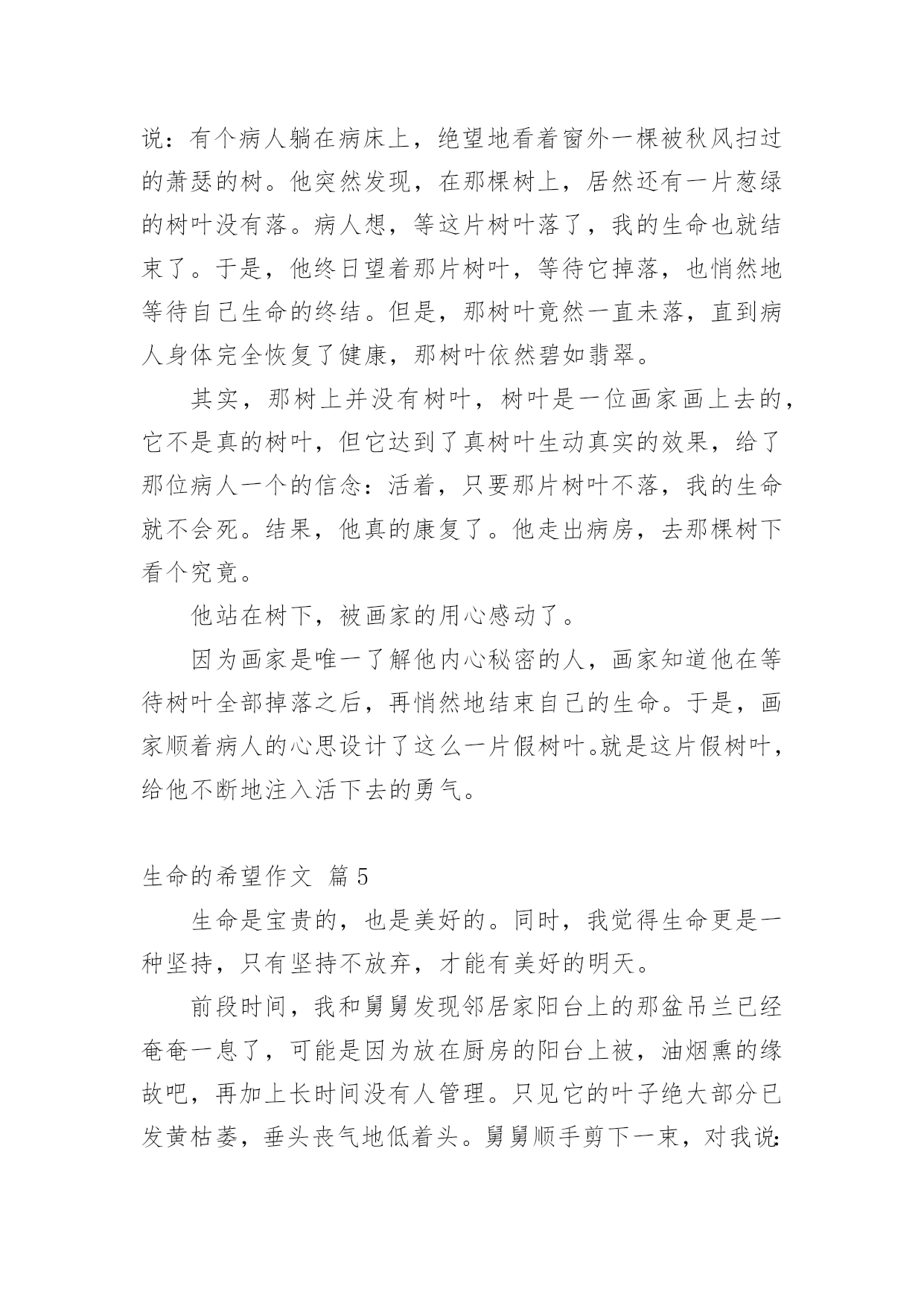 说：有个病人躺在病床上，绝望地看着窗外一棵被秋风扫过的萧瑟的树。他突然发现，在那棵树上，居然还有一片葱绿的树叶没有落。病人想，等这片树叶落了，我的生命也就结束了。于是，他终日望着那片树叶，等待它掉落，也悄然地等待自己生命的终结。但是，那树叶竟然一直未落，直到病人身体完全恢复了健康，那树叶依然碧如翡翠。

其实，那树上并没有树叶，树叶是一位画家画上去的，它不是真的树叶，但它达到了真树叶生动真实的效果，给了那位病人一个的信念：活着，只要那片树叶不落，我的生命就不会死。结果，他真的康复了。他走出病房，去那棵树下看个究竟。

他站在树下，被画家的用心感动了。

因为画家是唯一了解他内心秘密的人，画家知道他在等待树叶全部掉落之后，再悄然地结束自己的生命。于是，画家顺着病人的心思设计了这么一片假树叶。就是这片假树叶，给他不断地注入活下去的勇气。

生命的希望作文 篇5

生命是宝贵的，也是美好的。同时，我觉得生命更是一种坚持，只有坚持不放弃，才能有美好的明天。

前段时间，我和舅舅发现邻居家阳台上的那盆吊兰已经奄奄一息了，可能是因为放在厨房的阳台上被，油烟熏的缘故吧，再加上长时间没有人管理。只见它的叶子绝大部分已发黄枯萎，垂头丧气地低着头。舅舅顺手剪下一束，对我说: